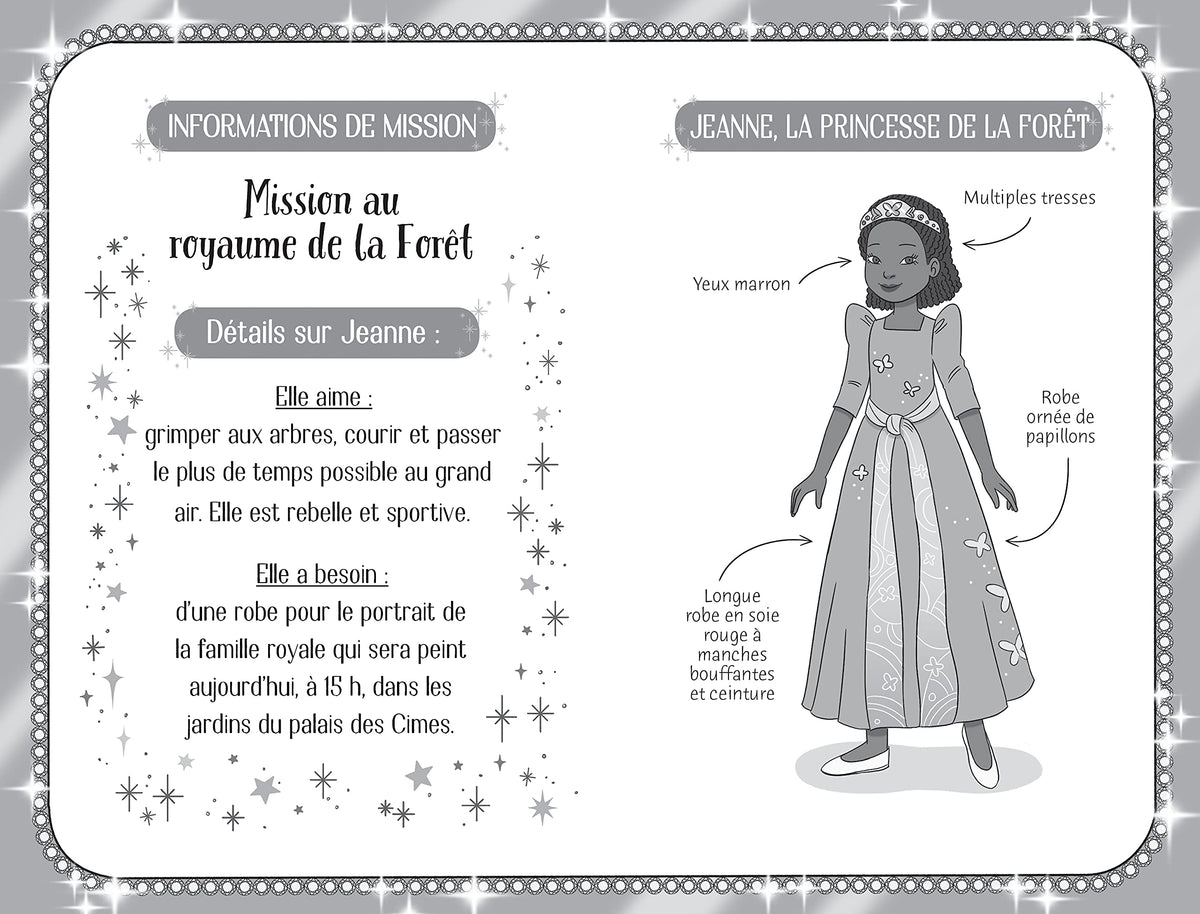 INFORMATIONS DE MISSION

Mission au royaume de la Forêt

Détails sur Jeanne :

Elle aime :
grimper aux arbres, courir et passer le plus de temps possible au grand air. Elle est rebelle et sportive.

Elle a besoin :
d'une robe pour le portrait de la famille royale qui sera peint aujourd'hui, à 15 h, dans les jardins du palais des Cimes.

JEANNE, LA PRINCESSE DE LA FORÊT

Multiples tresses

Yeux marron

Robe ornée de papillons

Longue robe en soie rouge à manches bouffantes et ceinture